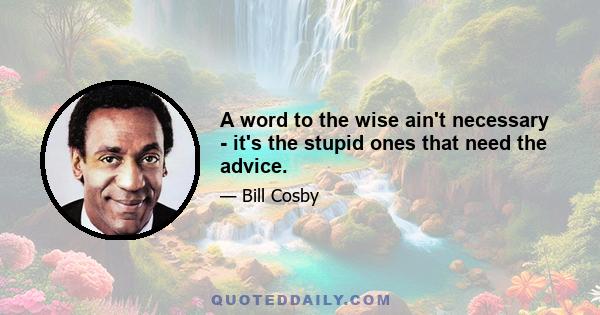 A word to the wise ain't necessary - it's the stupid ones that need the advice.

— Bill Cosby

QUOTEDDAILY.COM